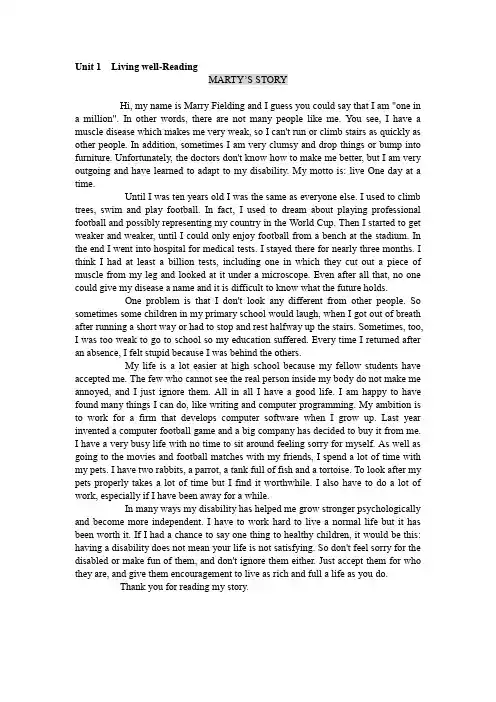 Unit 1 Living well-Reading

MARTY'S STORY

Hi, my name is Marry Fielding and I guess you could say that I am "one in a million". In other words, there are not many people like me. You see, I have a muscle disease which makes me very weak, so I can't run or climb stairs as quickly as other people. In addition, sometimes I am very clumsy and drop things or bump into furniture. Unfortunately, the doctors don't know how to make me better, but I am very outgoing and have learned to adapt to my disability. My motto is: live One day at a time.

Until I was ten years old I was the same as everyone else. I used to climb trees, swim and play football. In fact, I used to dream about playing professional football and possibly representing my country in the World Cup. Then I started to get weaker and weaker, until I could only enjoy football from a bench at the stadium. In the end I went into hospital for medical tests. I stayed there for nearly three months. I think I had at least a billion tests, including one in which they cut out a piece of muscle from my leg and looked at it under a microscope. Even after all that, no one could give my disease a name and it is difficult to know what the future holds.

One problem is that I don't look any different from other people. So sometimes some children in my primary school would laugh, when I got out of breath after running a short way or had to stop and rest halfway up the stairs. Sometimes, too, I was too weak to go to school so my education suffered. Every time I returned after an absence, I felt stupid because I was behind the others.

My life is a lot easier at high school because my fellow students have accepted me. The few who cannot see the real person inside my body do not make me annoyed, and I just ignore them. All in all I have a good life. I am happy to have found many things I can do, like writing and computer programming. My ambition is to work for a firm that develops computer software when I grow up. Last year invented a computer football game and a big company has decided to buy it from me. I have a very busy life with no time to sit around feeling sorry for myself. As well as going to the movies and football matches with my friends, I spend a lot of time with my pets. I have two rabbits, a parrot, a tank full of fish and a tortoise. To look after my pets properly takes a lot of time but I find it worthwhile. I also have to do a lot of work, especially if I have been away for a while.

In many ways my disability has helped me grow stronger psychologically and become more independent. I have to work hard to live a normal life but it has been worth it. If I had a chance to say one thing to healthy children, it would be this: having a disability does not mean your life is not satisfying. So don't feel sorry for the disabled or make fun of them, and don't ignore them either. Just accept them for who they are, and give them encouragement to live as rich and full a life as you do.

Thank you for reading my story.